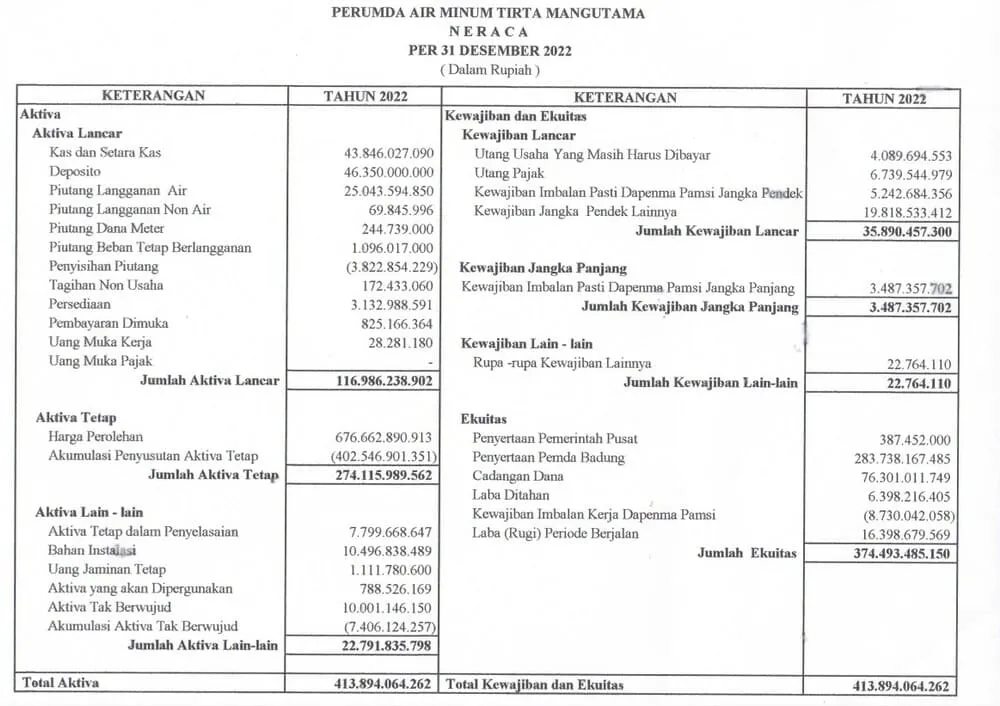 PERUMDA AIR MINUM TIRTA MANGUTAMA
N E R A C A
PER 31 DESEMBER 2022
( Dalam Rupiah )

| KETERANGAN | TAHUN 2022 | KETERANGAN | TAHUN 2022 |
|---|---|---|---|
| Aktiva | | Kewajiban dan Ekuitas | |
| Aktiva Lancar | | Kewajiban Lancar | |
| Kas dan Setara Kas | 43.846.027.090 | Utang Usaha Yang Masih Harus Dibayar | 4.089.694.553 |
| Deposito | 46.350.000.000 | Utang Pajak | 6.739.544.979 |
| Piutang Langganan Air | 25.043.594.850 | Kewajiban Imbalan Pasti Dapenma Pamsi Jangka Pendek | 5.242.684.356 |
| Piutang Langganan Non Air | 69.845.996 | Kewajiban Jangka Pendek Lainnya | 19.818.533.412 |
| Piutang Dana Meter | 244.739.000 | Jumlah Kewajiban Lancar | 35.890.457.300 |
| Piutang Beban Tetap Berlangganan | 1.096.017.000 | | |
| Penyisihan Piutang | (3.822.854.229) | Kewajiban Jangka Panjang | |
| Tagihan Non Usaha | 172.433.060 | Kewajiban Imbalan Pasti Dapenma Pamsi Jangka Panjang | 3.487.357.702 |
| Persediaan | 3.132.988.591 | Jumlah Kewajiban Jangka Panjang | 3.487.357.702 |
| Pembayaran Dimuka | 825.166.364 | | |
| Uang Muka Kerja | 28.281.180 | Kewajiban Lain - lain | |
| Uang Muka Pajak | - | Rupa -rupa Kewajiban Lainnya | 22.764.110 |
| Jumlah Aktiva Lancar | 116.986.238.902 | Jumlah Kewajiban Lain-lain | 22.764.110 |
| | | | |
| Aktiva Tetap | | Ekuitas | |
| Harga Perolehan | 676.662.890.913 | Penyertaan Pemerintah Pusat | 387.452.000 |
| Akumulasi Penyusutan Aktiva Tetap | (402.546.901.351) | Penyertaan Pemda Badung | 283.738.167.485 |
| Jumlah Aktiva Tetap | 274.115.989.562 | Cadangan Dana | 76.301.011.749 |
| | | Laba Ditahan | 6.398.216.405 |
| Aktiva Lain - lain | | Kewajiban Imbalan Kerja Dapenma Pamsi | (8.730.042.058) |
| Aktiva Tetap dalam Penyelasaian | 7.799.668.647 | Laba (Rugi) Periode Berjalan | 16.398.679.569 |
| Bahan Instalasi | 10.496.838.489 | Jumlah Ekuitas | 374.493.485.150 |
| Uang Jaminan Tetap | 1.111.780.600 | | |
| Aktiva yang akan Dipergunakan | 788.526.169 | | |
| Aktiva Tak Berwujud | 10.001.146.150 | | |
| Akumulasi Aktiva Tak Berwujud | (7.406.124.257) | | |
| Jumlah Aktiva Lain-lain | 22.791.835.798 | | |
| | | | |
| Total Aktiva | 413.894.064.262 | Total Kewajiban dan Ekuitas | 413.894.064.262 |